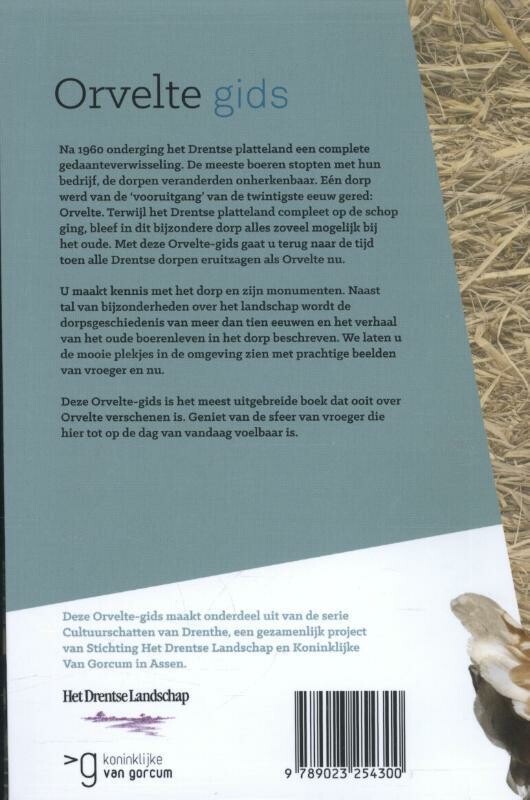 Orvelte gids

Na 1960 onderging het Drentse platteland een complete gedaanteverwisseling. De meeste boeren stopten met hun bedrijf, de dorpen veranderden onherkenbaar. Eén dorp werd van de 'vooruitgang' van de twintigste eeuw gered: Orvelte. Terwijl het Drentse platteland compleet op de schop ging, bleef in dit bijzondere dorp alles zoveel mogelijk bij het oude. Met deze Orvelte-gids gaat u terug naar de tijd toen alle Drentse dorpen eruitzagen als Orvelte nu.

U maakt kennis met het dorp en zijn monumenten. Naast tal van bijzonderheden over het landschap wordt de dorpsgeschiedenis van meer dan tien eeuwen en het verhaal van het oude boerenleven in het dorp beschreven. We laten u de mooie plekjes in de omgeving zien met prachtige beelden van vroeger en nu.

Deze Orvelte-gids is het meest uitgebreide boek dat ooit over Orvelte verschenen is. Geniet van de sfeer van vroeger die hier tot op de dag van vandaag voelbaar is.

Deze Orvelte-gids maakt onderdeel uit van de serie Cultuurschatten van Drenthe, een gezamenlijk project van Stichting Het Drentse Landschap en Koninklijke Van Gorcum in Assen.

Het Drentse Landschap

>g koninklijke van gorcum

9 789023 254300